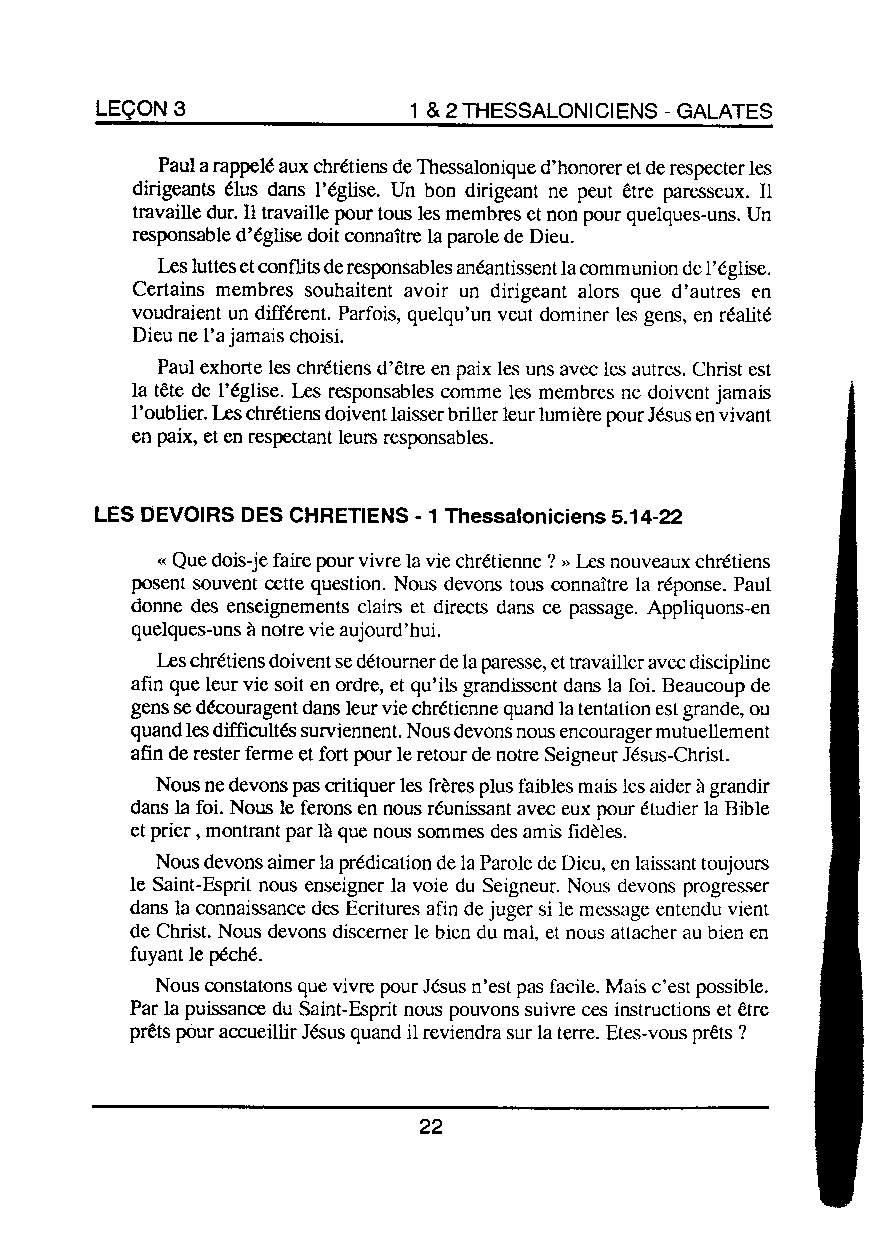 LEÇON 3 1 & 2 THESSALONICIENS - GALATES

Paul a rappelé aux chrétiens de Thessalonique d'honorer et de respecter les dirigeants élus dans l'église. Un bon dirigeant ne peut être paresseux. Il travaille dur. Il travaille pour tous les membres et non pour quelques-uns. Un responsable d'église doit connaître la parole de Dieu.

Les luttes et conflits de responsables anéantissent la communion de l'église. Certains membres souhaitent avoir un dirigeant alors que d'autres en voudraient un différent. Parfois, quelqu'un veut dominer les gens, en réalité Dieu ne l'a jamais choisi.

Paul exhorte les chrétiens d'être en paix les uns avec les autres. Christ est la tête de l'église. Les responsables comme les membres ne doivent jamais l'oublier. Les chrétiens doivent laisser briller leur lumière pour Jésus en vivant en paix, et en respectant leurs responsables.

LES DEVOIRS DES CHRETIENS - 1 Thessaloniciens 5.14-22

« Que dois-je faire pour vivre la vie chrétienne ? » Les nouveaux chrétiens posent souvent cette question. Nous devons tous connaître la réponse. Paul donne des enseignements clairs et directs dans ce passage. Appliquons-en quelques-uns à notre vie aujourd'hui.

Les chrétiens doivent se détourner de la paresse, et travailler avec discipline afin que leur vie soit en ordre, et qu'ils grandissent dans la foi. Beaucoup de gens se découragent dans leur vie chrétienne quand la tentation est grande, ou quand les difficultés surviennent. Nous devons nous encourager mutuellement afin de rester ferme et fort pour le retour de notre Seigneur Jésus-Christ.

Nous ne devons pas critiquer les frères plus faibles mais les aider à grandir dans la foi. Nous le ferons en nous réunissant avec eux pour étudier la Bible et prier , montrant par là que nous sommes des amis fidèles.

Nous devons aimer la prédication de la Parole de Dieu, en laissant toujours le Saint-Esprit nous enseigner la voie du Seigneur. Nous devons progresser dans la connaissance des Ecritures afin de juger si le message entendu vient de Christ. Nous devons discerner le bien du mal, et nous attacher au bien en fuyant le péché.

Nous constatons que vivre pour Jésus n'est pas facile. Mais c'est possible. Par la puissance du Saint-Esprit nous pouvons suivre ces instructions et être prêts pour accueillir Jésus quand il reviendra sur la terre. Etes-vous prêts ?

22